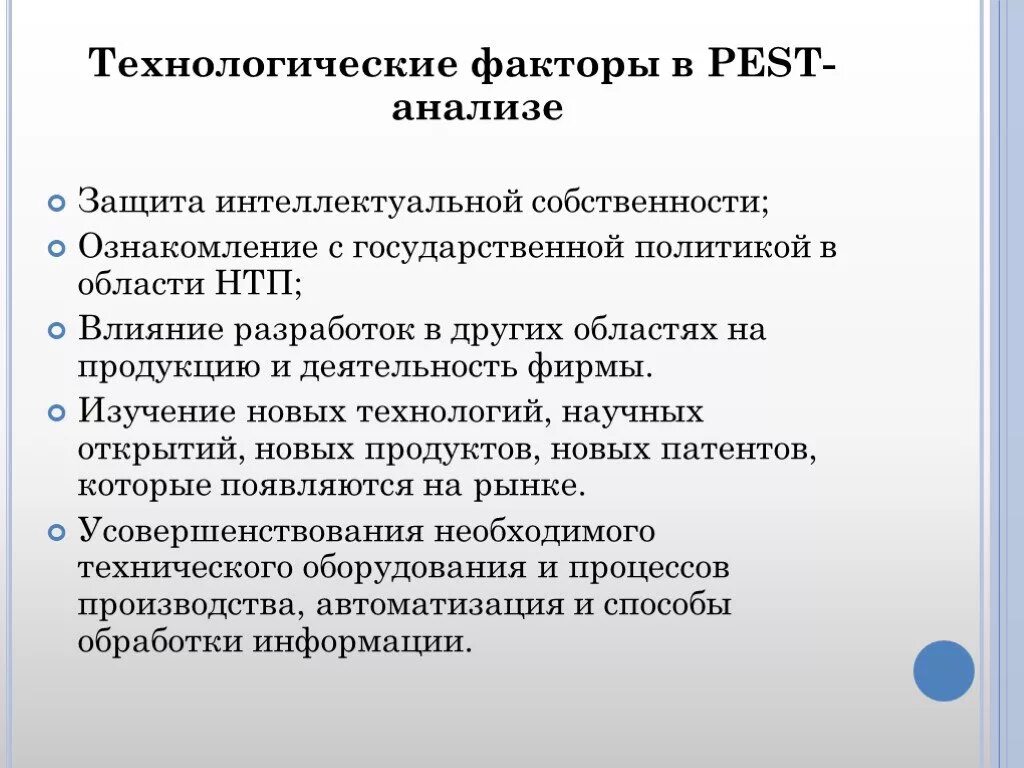 Технологические факторы в PEST-анализе

Защита интеллектуальной собственности;

Ознакомление с государственной политикой в области НТП;

Влияние разработок в других областях на продукцию и деятельность фирмы.

Изучение новых технологий, научных открытий, новых продуктов, новых патентов, которые появляются на рынке.

Усовершенствования необходимого технического оборудования и процессов производства, автоматизация и способы обработки информации.